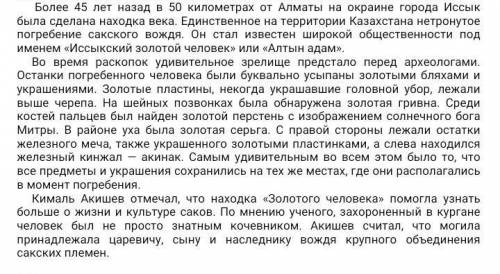 Более 45 лет назад в 50 километрах от Алматы на окраине города Иссык была сделана находка века. Единственное на территории Казахстана нетронутое погребение сакского вождя. Он стал известен широкой общественности под именем «Иссыкский золотой человек» или «Алтын адам».

Во время раскопок удивительное зрелище предстало перед археологами. Останки погребенного человека были буквально усыпаны золотыми бляхами и украшениями. Золотые пластины, некогда украшавшие головной убор, лежали выше черепа. На шейных позвонках была обнаружена золотая гривна. Среди костей пальцев был найден золотой перстень с изображением солнечного бога Митры. В районе уха была золотая серьга. С правой стороны лежали остатки железного меча, также украшенного золотыми пластинками, а слева находился железный кинжал — акинак. Самым удивительным во всем этом было то, что все предметы и украшения сохранились на тех же местах, где они располагались в момент погребения.

Кималь Акишев отмечал, что находка «Золотого человека» помогла узнать больше о жизни и культуре саков. По мнению ученого, захороненный в кургане человек был не просто знатным кочевником. Акишев считал, что могила принадлежала царевичу, сыну и наследнику вождя крупного объединения сакских племен.